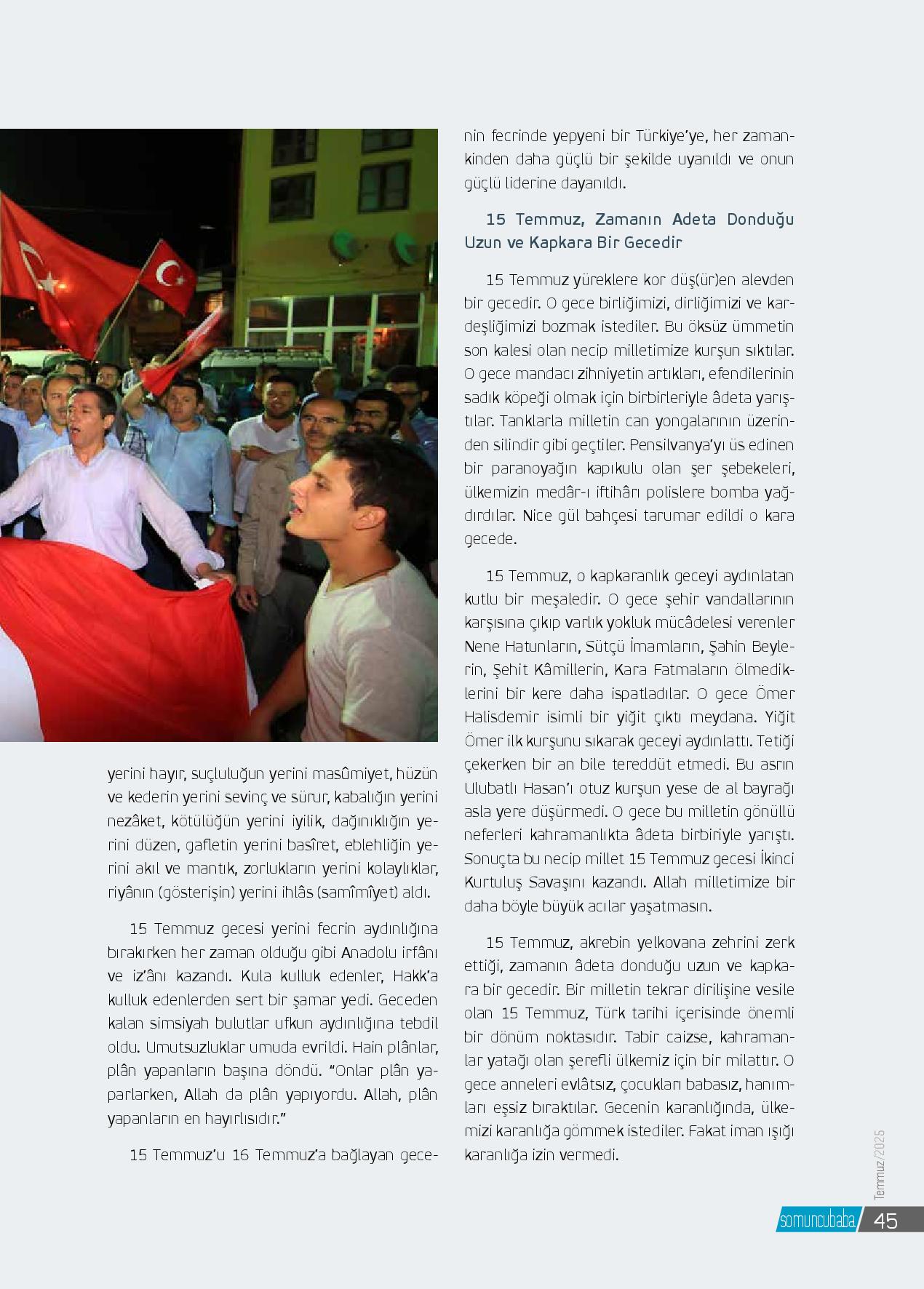 yerini hayır, suçluluğun yerini masûmiyet, hüzün ve kederin yerini sevinç ve sürur, kabalığın yerini nezâket, kötülüğün yerini iyilik, dağınıklığın yerini düzen, gafletin yerini basîret, eblehliğin yerini akıl ve mantık, zorlukların yerini kolaylıklar, riyânın (gösterişin) yerini ihlâs (samîmîyet) aldı.

15 Temmuz gecesi yerini fecrin aydınlığına bırakırken her zaman olduğu gibi Anadolu irfânı ve iz'ânı kazandı. Kula kulluk edenler, Hakk'a kulluk edenlerden sert bir şamar yedi. Geceden kalan simsiyah bulutlar ufkun aydınlığına tebdil oldu. Umutsuzluklar umuda evrildi. Hain plânlar, plân yapanların başına döndü. "Onlar plân yaparlarken, Allah da plân yapıyordu. Allah, plân yapanların en hayırlısıdır."

15 Temmuz'u 16 Temmuz'a bağlayan gecenin fecrinde yepyeni bir Türkiye'ye, her zamankinden daha güçlü bir şekilde uyanıldı ve onun güçlü liderine dayanıldı.

15 Temmuz, Zamanın Adeta Donduğu Uzun ve Kapkara Bir Gecedir

15 Temmuz yüreklere kor düş(ür)en alevden bir gecedir. O gece birliğimizi, dirliğimizi ve kardeşliğimizi bozmak istediler. Bu öksüz ümmetin son kalesi olan necip milletimize kurşun sıktılar. O gece mandacı zihniyetin artıkları, efendilerinin sadık köpeği olmak için birbirleriyle âdeta yarıştılar. Tanklarla milletin can yongalarının üzerinden silindir gibi geçtiler. Pensilvanya'yı üs edinen bir paranoyağın kapıkulu olan şer şebekeleri, ülkemizin medâr-ı iftihârı polislere bomba yağdırdılar. Nice gül bahçesi tarumar edildi o kara gecede.

15 Temmuz, o kapkaranlık geceyi aydınlatan kutlu bir meşaledir. O gece şehir vandallarının karşısına çıkıp varlık yokluk mücâdelesi verenler Nene Hatunların, Sütçü İmamların, Şahin Beylerin, Şehit Kâmillerin, Kara Fatmaların ölmediklerini bir kere daha ispatladılar. O gece Ömer Halisdemir isimli bir yiğit çıktı meydana. Yiğit Ömer ilk kurşunu sıkarak geceyi aydınlattı. Tetiği çekerken bir an bile tereddüt etmedi. Bu asrın Ulubatlı Hasan'ı otuz kurşun yese de al bayrağı asla yere düşürmedi. O gece bu milletin gönüllü neferleri kahramanlıkta âdeta birbiriyle yarıştı. Sonuçta bu necip millet 15 Temmuz gecesi İkinci Kurtuluş Savaşını kazandı. Allah milletimize bir daha böyle büyük acılar yaşatmasın.

15 Temmuz, akrebin yelkovana zehrini zerk ettiği, zamanın âdeta donduğu uzun ve kapkara bir gecedir. Bir milletin tekrar dirilişine vesile olan 15 Temmuz, Türk tarihi içerisinde önemli bir dönüm noktasıdır. Tabir caizse, kahramanlar yatağı olan şerefli ülkemiz için bir milattır. O gece anneleri evlâtsız, çocukları babasız, hanımları eşsiz bıraktılar. Gecenin karanlığında, ülkemizi karanlığa gömmek istediler. Fakat iman ışığı karanlığa izin vermedi.

Temmuz/2025

somuncubaba 45